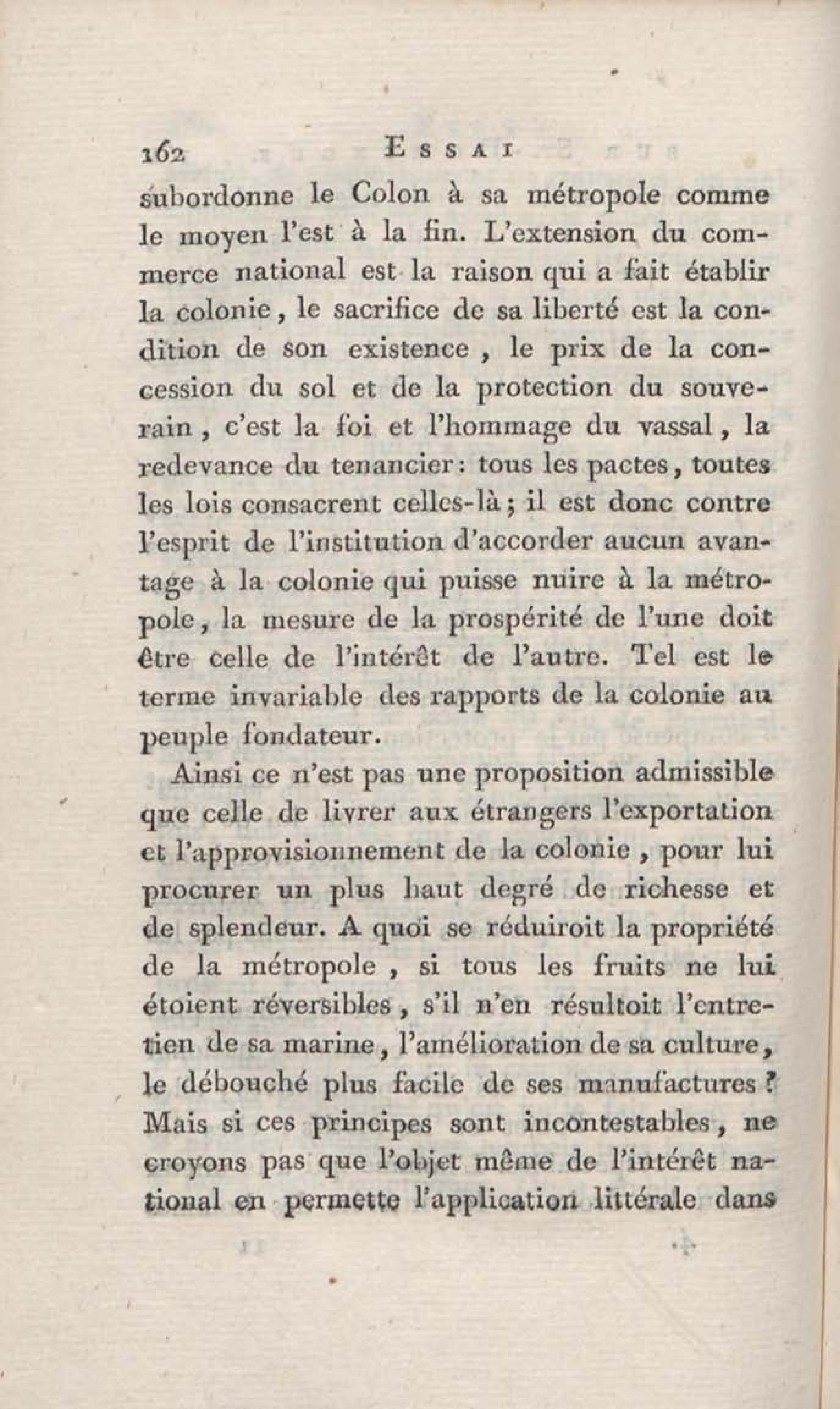 162 ESSAI

subordonne le Colon à sa métropole comme le moyen l'est à la fin. L'extension du commerce national est la raison qui a fait établir la colonie, le sacrifice de sa liberté est la condition de son existence, le prix de la concession du sol et de la protection du souverain, c'est la foi et l'hommage du vassal, la redevance du tenancier: tous les pactes, toutes les lois consacrent celles-là; il est donc contre l'esprit de l'institution d'accorder aucun avantage à la colonie qui puisse nuire à la métropole, la mesure de la prospérité de l'une doit être celle de l'intérêt de l'autre. Tel est le terme invariable des rapports de la colonie au peuple fondateur.

Ainsi ce n'est pas une proposition admissible que celle de livrer aux étrangers l'exportation et l'approvisionnement de la colonie, pour lui procurer un plus haut degré de richesse et de splendeur. A quoi se réduiroit la propriété de la métropole, si tous les fruits ne lui étoient réversibles, s'il n'en résultoit l'entretien de sa marine, l'amélioration de sa culture, le débouché plus facile de ses manufactures? Mais si ces principes sont incontestables, ne croyons pas que l'objet même de l'intérêt national en permette l'application littérale dans